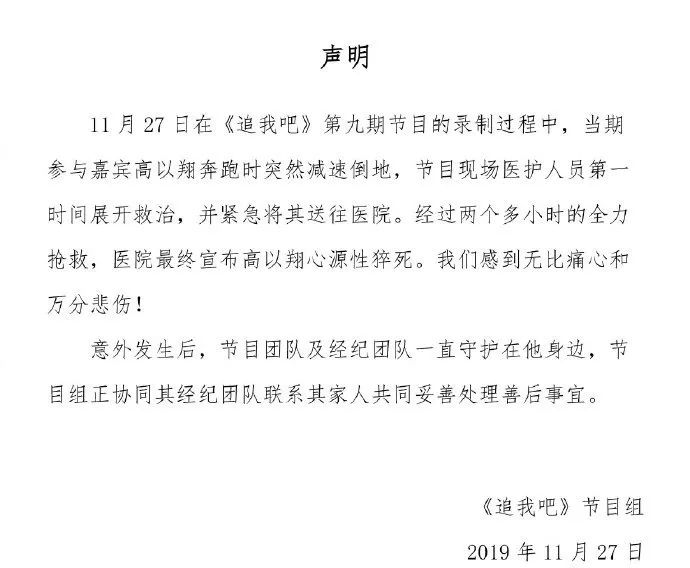 声明

11 月 27 日在《追我吧》第九期节目的录制过程中，当期参与嘉宾高以翔奔跑时突然减速倒地，节目现场医护人员第一时间展开救治，并紧急将其送往医院。经过两个多小时的全力抢救，医院最终宣布高以翔心源性猝死。我们感到无比痛心和万分悲伤！

意外发生后，节目团队及经纪团队一直守护在他身边，节目组正协同其经纪团队联系其家人共同妥善处理善后事宜。

《追我吧》节目组

2019 年 11 月 27 日